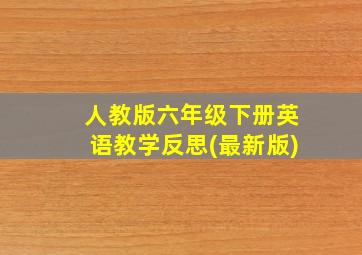 人教版六年级下册英语教学反思(最新版)